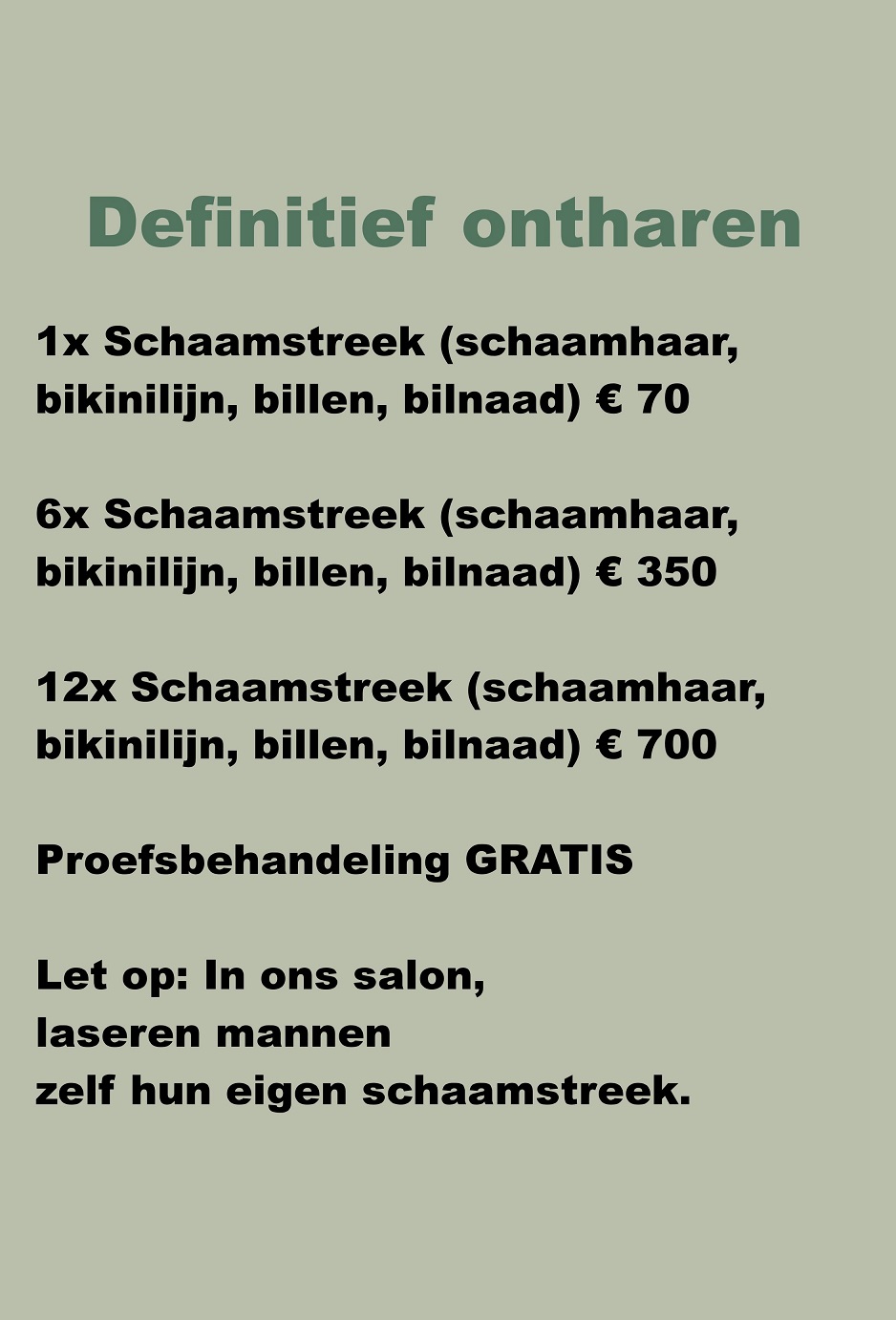 Definitief ontharen

1x Schaamstreek (schaamhaar, bikinilijn, billen, bilnaad) € 70

6x Schaamstreek (schaamhaar, bikinilijn, billen, bilnaad) € 350

12x Schaamstreek (schaamhaar, bikinilijn, billen, bilnaad) € 700

Proefsbehandeling GRATIS

Let op: In ons salon,
laseren mannen
zelf hun eigen schaamstreek.